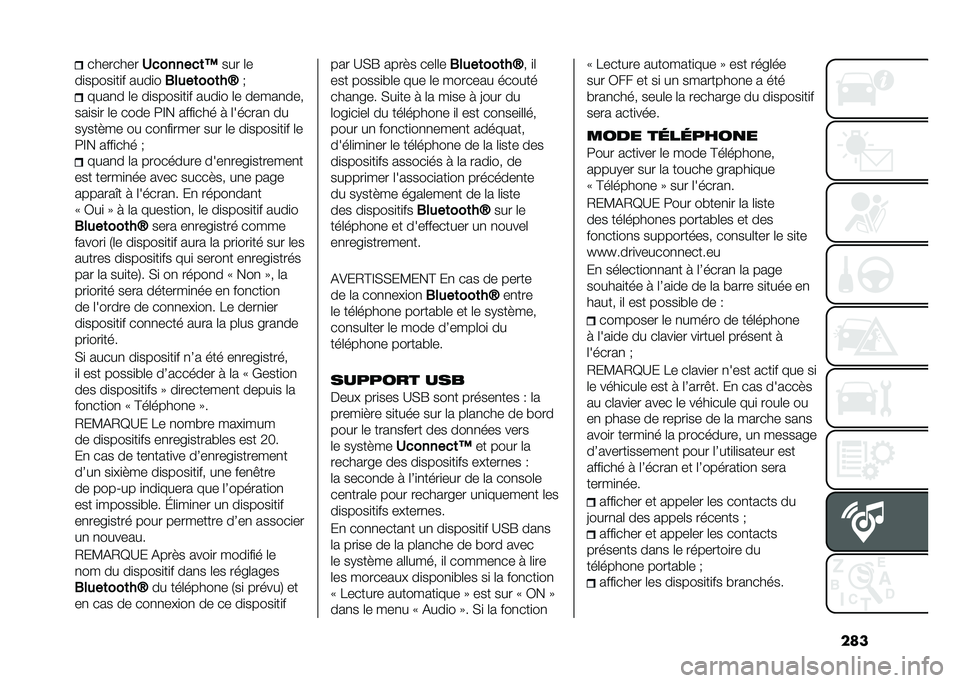 chercher Uconnect™ sur le dispositif audio Bluetooth® ;
quand le dispositif audio le demande, saisir le code PIN affiché à l'écran du système ou confirmer sur le dispositif le PIN affiché ;
quand la procédure d'enregistrement est terminée avec succès, une page apparaît à l'écran. En répondant « Oui » à la question, le dispositif audio Bluetooth® sera enregistré comme favori (le dispositif aura la priorité sur les autres dispositifs qui seront enregistrés par la suite). Si on répond « Non », la priorité sera déterminée en fonction de l'ordre de connexion. Le dernier dispositif connecté aura la plus grande priorité.

Si aucun dispositif n'a été enregistré, il est possible d'accéder à la « Gestion des dispositifs » directement depuis la fonction « Téléphone ».

REMARQUE Le nombre maximum de dispositifs enregistrables est 20. En cas de tentative d'enregistrement d'un sixième dispositif, une fenêtre de pop-up indiquera que l'opération est impossible. Éliminer un dispositif enregistré pour permettre d'en associer un nouveau.

REMARQUE Après avoir modifié le nom du dispositif dans les réglages Bluetooth® du téléphone (si prévu) et en cas de connexion de ce dispositif par USB après celle Bluetooth®, il est possible que le morceau écouté change. Suite à la mise à jour du logiciel du téléphone il est conseillé, pour un fonctionnement adéquat, d'éliminer le téléphone de la liste des dispositifs associés à la radio, de supprimer l'association précédente du système également de la liste des dispositifs Bluetooth® sur le téléphone et d'effectuer un nouvel enregistrement.

AVERTISSEMENT En cas de perte de la connexion Bluetooth® entre le téléphone portable et le système, consulter le mode d'emploi du téléphone portable.

SUPPORT USB

Deux prises USB sont présentes : la première située sur la planche de bord pour le transfert des données vers le système Uconnect™ et pour la recharge des dispositifs externes : la seconde à l'intérieur de la console centrale pour recharger uniquement les dispositifs externes.

En connectant un dispositif USB dans la prise de la planche de bord avec le système allumé, il commence à lire les morceaux disponibles si la fonction « Lecture automatique » est sur « ON » dans le menu « Audio ». Si la fonction « Lecture automatique » est réglée sur OFF et si un smartphone a été branché, seule la recharge du dispositif sera activée.

MODE TÉLÉPHONE

Pour activer le mode Téléphone, appuyer sur la touche graphique « Téléphone » sur l'écran.

REMARQUE Pour obtenir la liste des téléphones portables et des fonctions supportées, consulter le site www.driveuconnect.eu

En sélectionnant à l'écran la page souhaitée à l'aide de la barre située en haut, il est possible de :
composer le numéro de téléphone à l'aide du clavier virtuel présent à l'écran ;

REMARQUE Le clavier n'est actif que si le véhicule est à l'arrêt. En cas d'accès au clavier avec le véhicule qui roule ou en phase de reprise de la marche sans avoir terminé la procédure, un message d'avertissement pour l'utilisateur est affiché à l'écran et l'opération sera terminée.
afficher et appeler les contacts du journal des appels récents ;
afficher et appeler les contacts présents dans le répertoire du téléphone portable ;
afficher les dispositifs branchés.

283

carmanualsonline.info